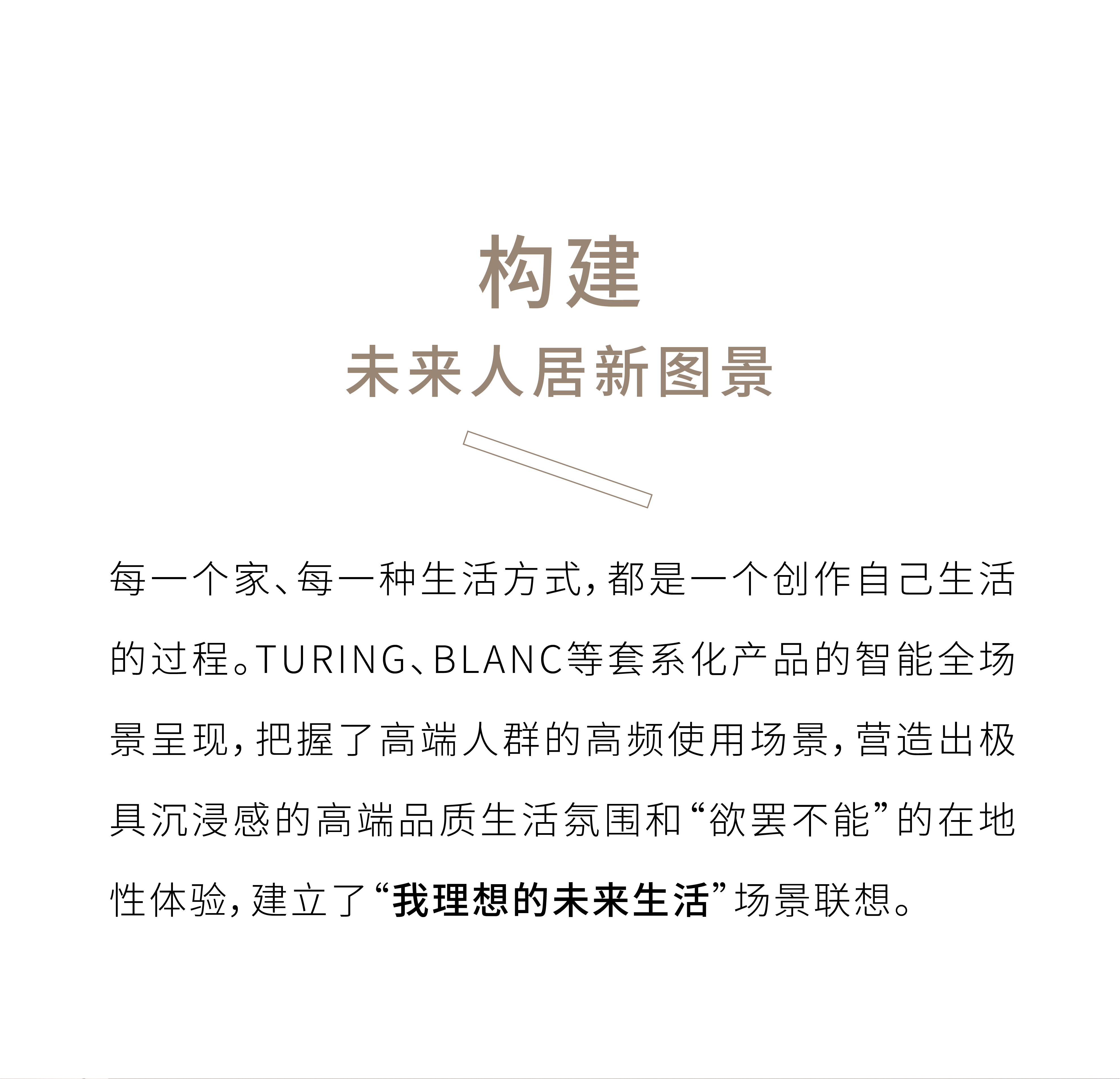 构建
未来人居新图景

每一个家、每一种生活方式，都是一个创作自己生活的过程。TURING、BLANC等套系化产品的智能全场景呈现，把握了高端人群的高频使用场景，营造出极具沉浸感的高端品质生活氛围和“欲罢不能”的在地性体验，建立了“我理想的未来生活”场景联想。